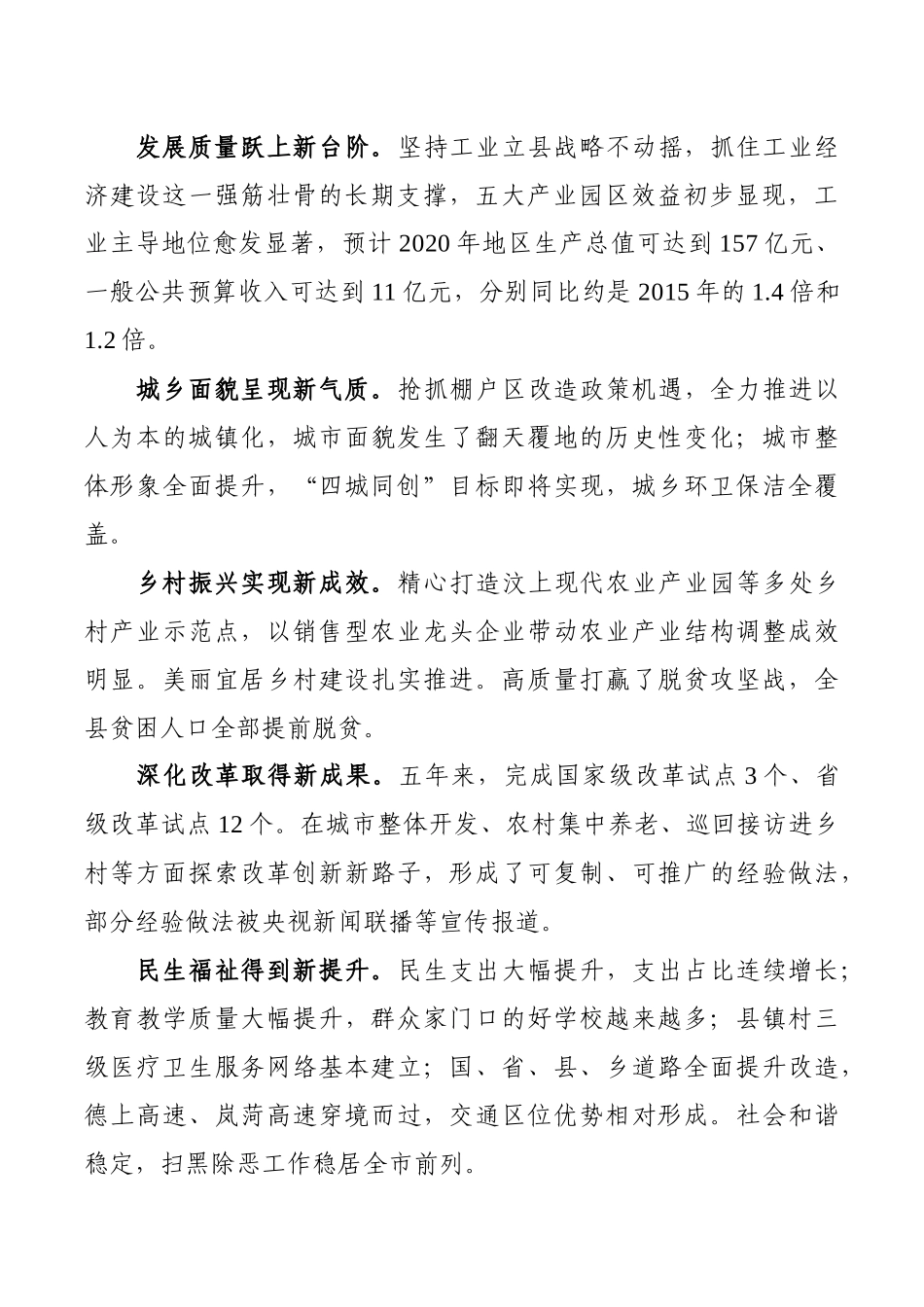 发展质量跃上新台阶。坚持工业立县战略不动摇，抓住工业经济建设这一强筋壮骨的长期支撑，五大产业园区效益初步显现，工业主导地位愈发显著，预计 2020 年地区生产总值可达到 157 亿元、一般公共预算收入可达到 11 亿元，分别同比约是 2015 年的 1.4 倍和 1.2 倍。

城乡面貌呈现新气质。抢抓棚户区改造政策机遇，全力推进以人为本的城镇化，城市面貌发生了翻天覆地的历史性变化；城市整体形象全面提升，“四城同创”目标即将实现，城乡环卫保洁全覆盖。

乡村振兴实现新成效。精心打造汶上现代农业产业园等多处乡村产业示范点，以销售型农业龙头企业带动农业产业结构调整成效明显。美丽宜居乡村建设扎实推进。高质量打赢了脱贫攻坚战，全县贫困人口全部提前脱贫。

深化改革取得新成果。五年来，完成国家级改革试点 3 个、省级改革试点 12 个。在城市整体开发、农村集中养老、巡回接访进乡村等方面探索改革创新新路子，形成了可复制、可推广的经验做法，部分经验做法被央视新闻联播等宣传报道。

民生福祉得到新提升。民生支出大幅提升，支出占比连续增长；教育教学质量大幅提升，群众家门口的好学校越来越多；县镇村三级医疗卫生服务网络基本建立；国、省、县、乡道路全面提升改造，德上高速、岚菏高速穿境而过，交通区位优势相对形成。社会和谐稳定，扫黑除恶工作稳居全市前列。